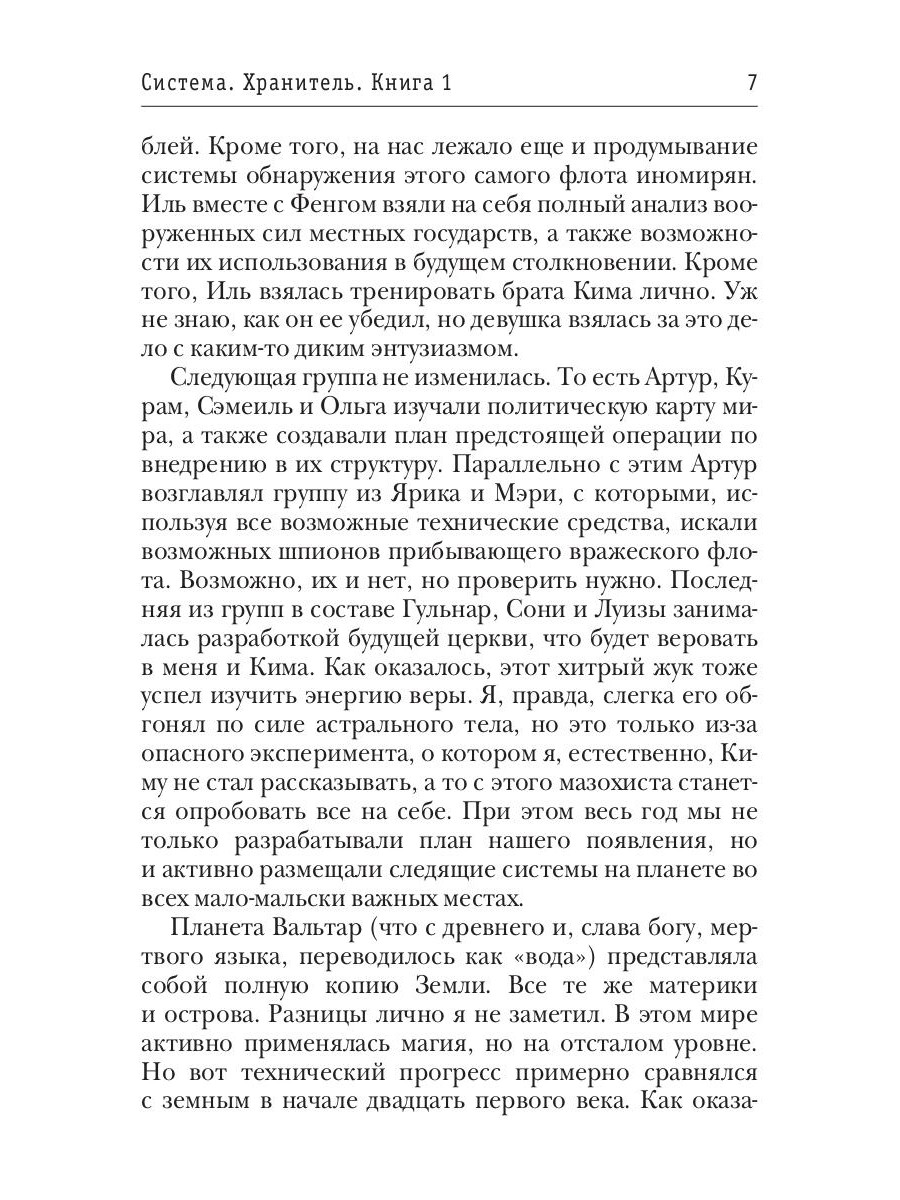 Система. Хранитель. Книга 1 7

блей. Кроме того, на нас лежало еще и продумывание системы обнаружения этого самого флота иномирян. Иль вместе с Фенгом взяли на себя полный анализ вооруженных сил местных государств, а также возможности их использования в будущем столкновении. Кроме того, Иль взялась тренировать брата Кима лично. Уж не знаю, как он ее убедил, но девушка взялась за это дело с каким-то диким энтузиазмом.

Следующая группа не изменилась. То есть Артур, Курам, Сэмеиль и Ольга изучали политическую карту мира, а также создавали план предстоящей операции по внедрению в их структуру. Параллельно с этим Артур возглавлял группу из Ярика и Мэри, с которыми, используя все возможные технические средства, искали возможных шпионов прибывающего вражеского флота. Возможно, их и нет, но проверить нужно. Последняя из групп в составе Гульнар, Сони и Луизы занималась разработкой будущей церкви, что будет веровать в меня и Кима. Как оказалось, этот хитрый жук тоже успел изучить энергию веры. Я, правда, слегка его обгонял по силе астрального тела, но это только из-за опасного эксперимента, о котором я, естественно, Киму не стал рассказывать, а то с этого мазохиста станется опробовать все на себе. При этом весь год мы не только разрабатывали план нашего появления, но и активно размещали следящие системы на планете во всех мало-мальски важных местах.

Планета Вальтар (что с древнего и, слава богу, мертвого языка, переводилось как «вода») представляла собой полную копию Земли. Все те же материки и острова. Разницы лично я не заметил. В этом мире активно применялась магия, но на отсталом уровне. Но вот технический прогресс примерно сравнялся с земным в начале двадцать первого века. Как оказа-